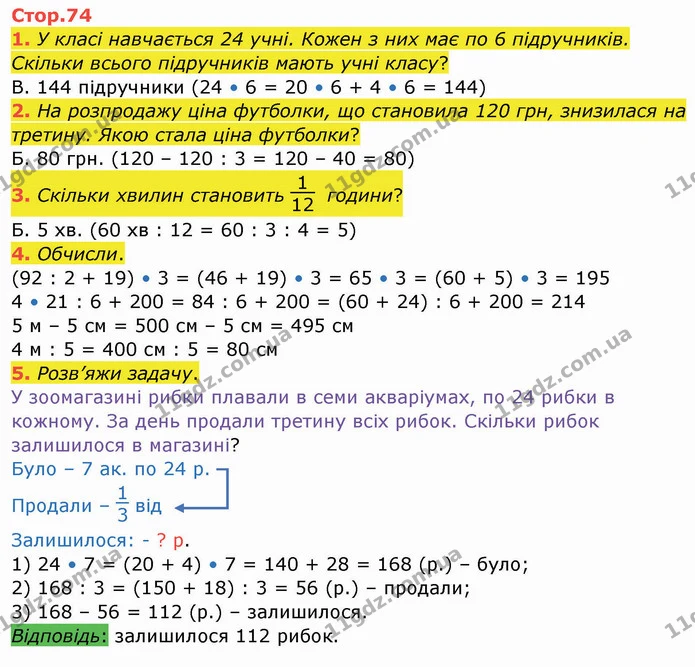 Стор.74

1. У класі навчається 24 учні. Кожен з них має по 6 підручників. Скільки всього підручників мають учні класу?

В. 144 підручники (24 • 6 = 20 • 6 + 4 • 6 = 144)

2. На розпродажу ціна футболки, що становила 120 грн, знизилася на третину. Якою стала ціна футболки?

Б. 80 грн. (120 – 120 : 3 = 120 – 40 = 80)

3. Скільки хвилин становить $\frac{1}{12}$ години?

Б. 5 хв. (60 хв : 12 = 60 : 3 : 4 = 5)

4. Обчисли.

(92 : 2 + 19) • 3 = (46 + 19) • 3 = 65 • 3 = (60 + 5) • 3 = 195
4 • 21 : 6 + 200 = 84 : 6 + 200 = (60 + 24) : 6 + 200 = 214
5 м – 5 см = 500 см – 5 см = 495 см
4 м : 5 = 400 см : 5 = 80 см

5. Розв'яжи задачу.

У зоомагазині рибки плавали в семи акваріумах, по 24 рибки в кожному. За день продали третину всіх рибок. Скільки рибок залишилося в магазині?

Було – 7 ак. по 24 р.
Продали – $\frac{1}{3}$ від
Залишилося: - ? р.

1) 24 • 7 = (20 + 4) • 7 = 140 + 28 = 168 (р.) – було;
2) 168 : 3 = (150 + 18) : 3 = 56 (р.) – продали;
3) 168 – 56 = 112 (р.) – залишилося.

Відповідь: залишилося 112 рибок.

11gdz.com.ua